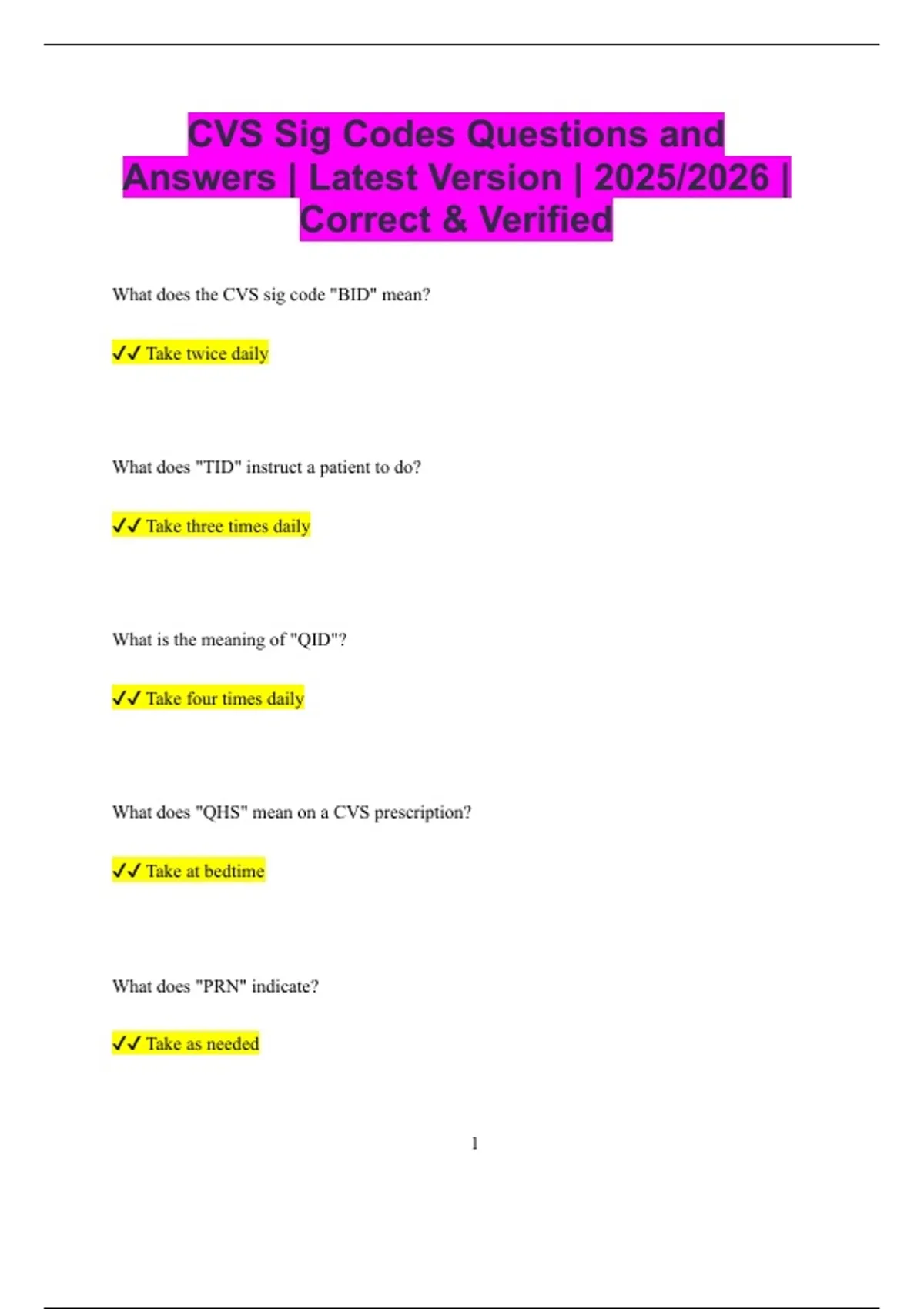 CVS Sig Codes Questions and Answers | Latest Version | 2025/2026 | Correct & Verified

What does the CVS sig code "BID" mean?

✔✔ Take twice daily

What does "TID" instruct a patient to do?

✔✔ Take three times daily

What is the meaning of "QID"?

✔✔ Take four times daily

What does "QHS" mean on a CVS prescription?

✔✔ Take at bedtime

What does "PRN" indicate?

✔✔ Take as needed

1